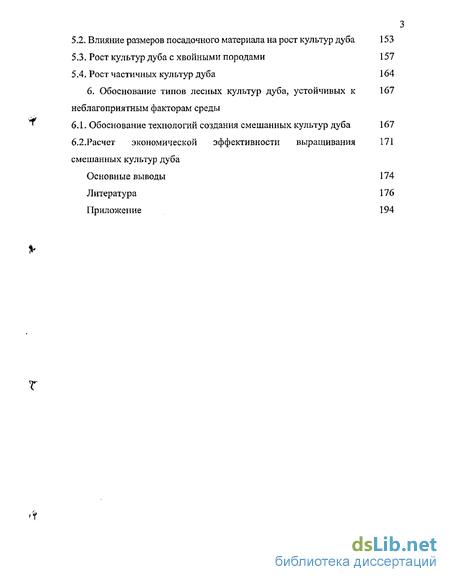 3

5.2. Влияние размеров посадочного материала на рост культур дуба 153

5.3. Рост культур дуба с хвойными породами 157

5.4. Рост частичных культур дуба 164

6. Обоснование типов лесных культур дуба, устойчивых к неблагоприятным факторам среды 167

6.1. Обоснование технологий создания смешанных культур дуба 167

6.2.Расчет экономической эффективности выращивания смешанных культур дуба 171

Основные выводы 174

Литература 176

Приложение 194

dsLib.net
библиотека диссертаций